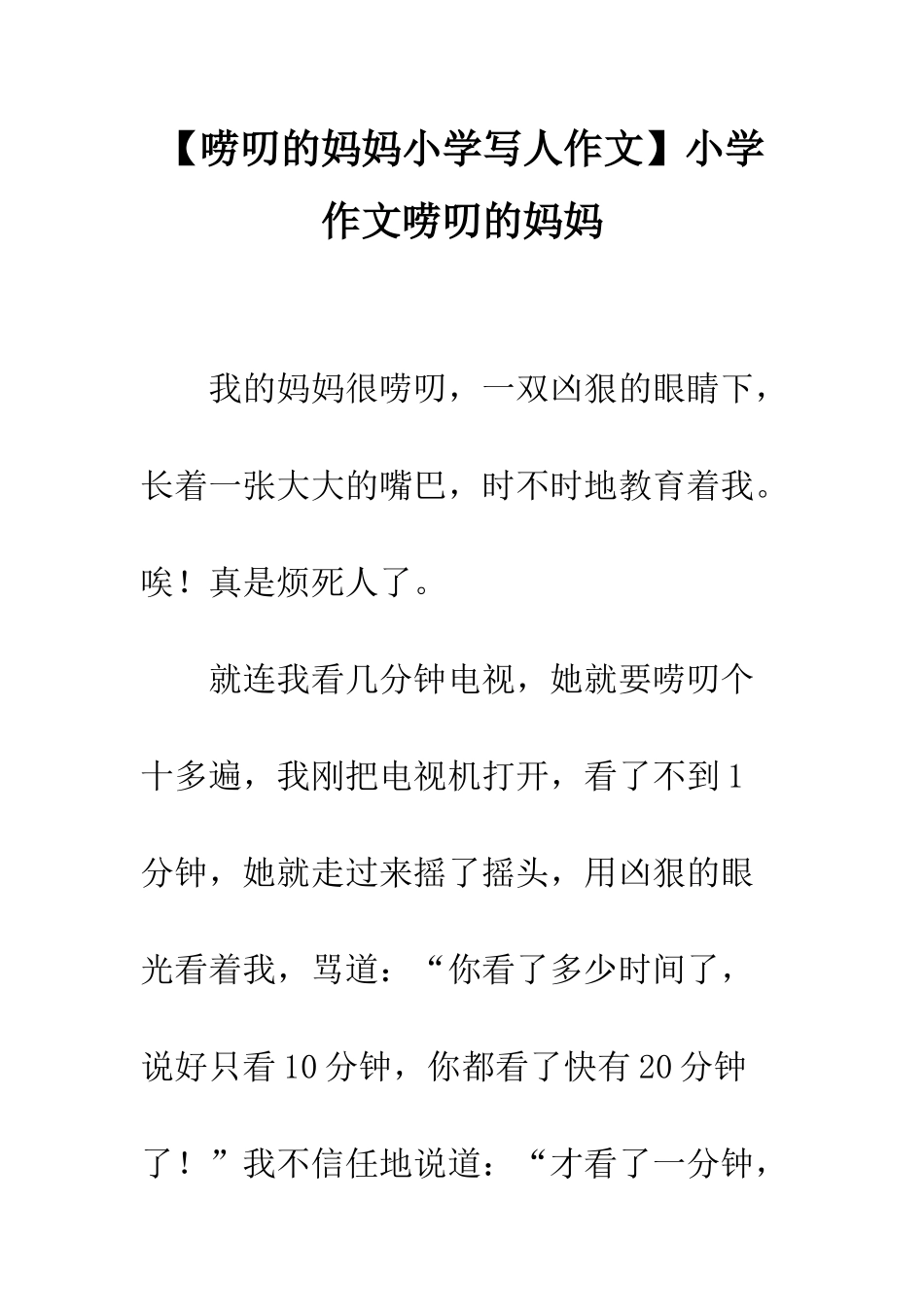 【唠叨的妈妈小学写人作文】小学作文唠叨的妈妈

我的妈妈很唠叨，一双凶狠的眼睛下，长着一张大大的嘴巴，时不时地教育着我。唉！真是烦死人了。

就连我看几分钟电视，她就要唠叨个十多遍，我刚把电视机打开，看了不到1分钟，她就走过来摇了摇头，用凶狠的眼光看着我，骂道：“你看了多少时间了，说好只看10分钟，你都看了快有20分钟了！”我不信任地说道：“才看了一分钟，